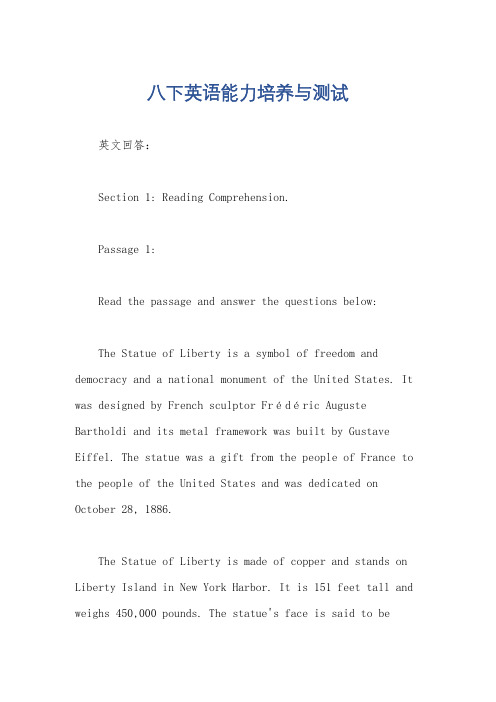 八下英语能力培养与测试

英文回答：

Section 1: Reading Comprehension.

Passage 1:

Read the passage and answer the questions below:

The Statue of Liberty is a symbol of freedom and democracy and a national monument of the United States. It was designed by French sculptor Frédéric Auguste Bartholdi and its metal framework was built by Gustave Eiffel. The statue was a gift from the people of France to the people of the United States and was dedicated on October 28, 1886.

The Statue of Liberty is made of copper and stands on Liberty Island in New York Harbor. It is 151 feet tall and weighs 450,000 pounds. The statue's face is said to be